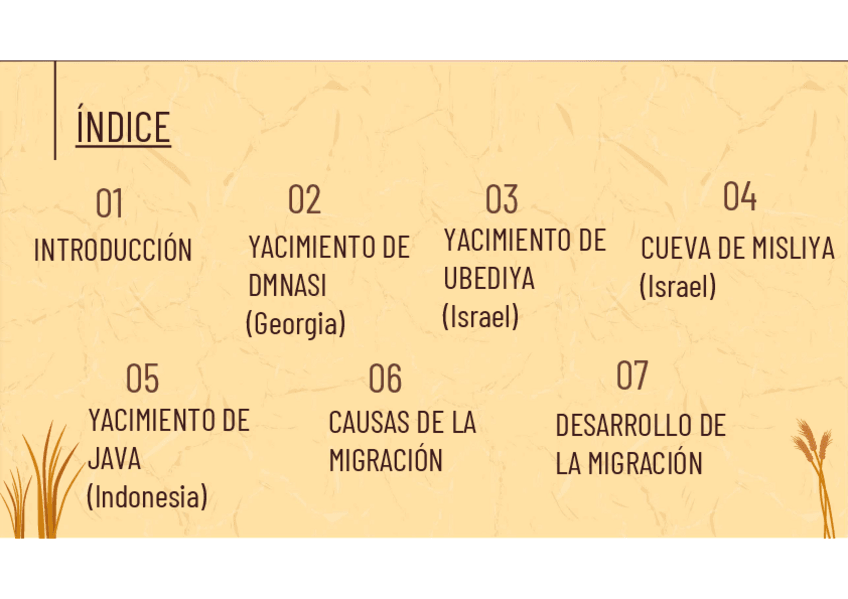 ÍNDICE

01
INTRODUCCIÓN

02
YACIMIENTO DE
DMNASI
(Georgia)

03
YACIMIENTO DE
UBEDIYA
(Israel)

04
CUEVA DE MISLIYA
(Israel)

05
YACIMIENTO DE
JAVA
(Indonesia)

06
CAUSAS DE LA
MIGRACIÓN

07
DESARROLLO DE
LA MIGRACIÓN